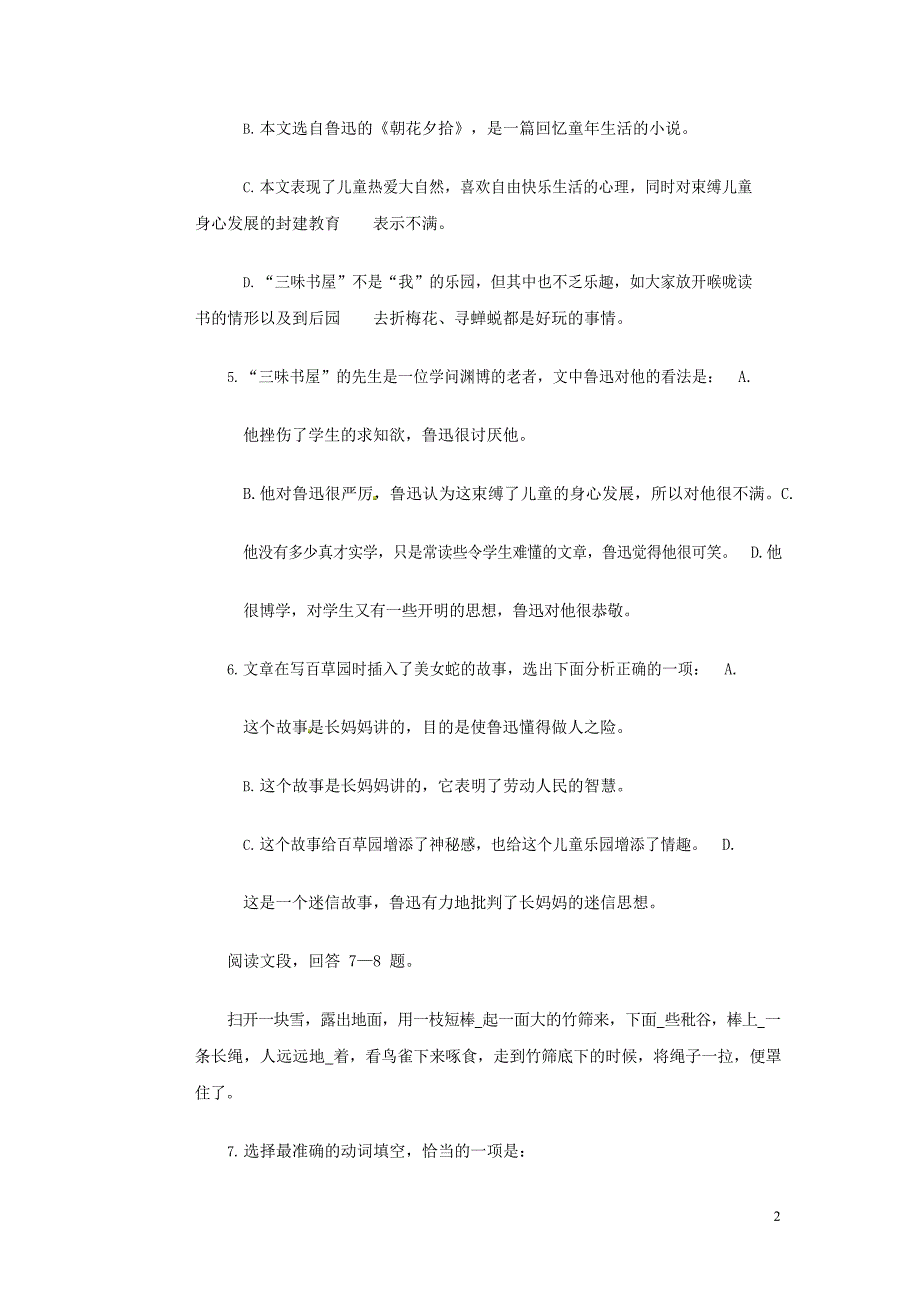 B. 本文选自鲁迅的《朝花夕拾》，是一篇回忆童年生活的小说。

C. 本文表现了儿童热爱大自然，喜欢自由快乐生活的心理，同时对束缚儿童身心发展的封建教育　　表示不满。

D. “三味书屋”不是“我”的乐园，但其中也不乏乐趣，如大家放开喉咙读书的情形以及到后园　　去折梅花、寻蝉蜕都是好玩的事情。

5. “三味书屋”的先生是一位学问渊博的老者，文中鲁迅对他的看法是：　A.

他挫伤了学生的求知欲，鲁迅很讨厌他。

B. 他对鲁迅很严厉，鲁迅认为这束缚了儿童的身心发展，所以对他很不满。C.

他没有多少真才实学，只是常读些令学生难懂的文章，鲁迅觉得他很可笑。　D. 他

很博学，对学生又有一些开明的思想，鲁迅对他很恭敬。

6. 文章在写百草园时插入了美女蛇的故事，选出下面分析正确的一项：　A.

这个故事是长妈妈讲的，目的是使鲁迅懂得做人之险。

B. 这个故事是长妈妈讲的，它表明了劳动人民的智慧。

C. 这个故事给百草园增添了神秘感，也给这个儿童乐园增添了情趣。　D.

这是一个迷信故事，鲁迅有力地批判了长妈妈的迷信思想。

阅读文段，回答 7—8 题。

扫开一块雪，露出地面，用一枝短棒_起一面大的竹筛来，下面_些秕谷，棒上_一条长绳，人远远地_着，看鸟雀下来啄食，走到竹筛底下的时候，将绳子一拉，便罩住了。

7. 选择最准确的动词填空，恰当的一项是：

2